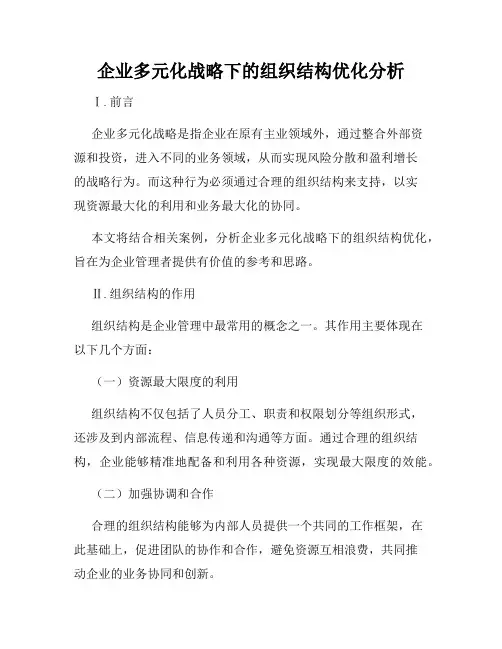 企业多元化战略下的组织结构优化分析

I. 前言

企业多元化战略是指企业在原有主业领域外，通过整合外部资源和投资，进入不同的业务领域，从而实现风险分散和盈利增长的战略行为。而这种行为必须通过合理的组织结构来支持，以实现资源最大化的利用和业务最大化的协同。

本文将结合相关案例，分析企业多元化战略下的组织结构优化，旨在为企业管理者提供有价值的参考和思路。

II. 组织结构的作用

组织结构是企业管理中最常用的概念之一。其作用主要体现在以下几个方面：

（一）资源最大限度的利用

组织结构不仅包括了人员分工、职责和权限划分等组织形式，还涉及到内部流程、信息传递和沟通等方面。通过合理的组织结构，企业能够精准地配备和利用各种资源，实现最大限度的效能。

（二）加强协调和合作

合理的组织结构能够为内部人员提供一个共同的工作框架，在此基础上，促进团队的协作和合作，避免资源互相浪费，共同推动企业的业务协同和创新。